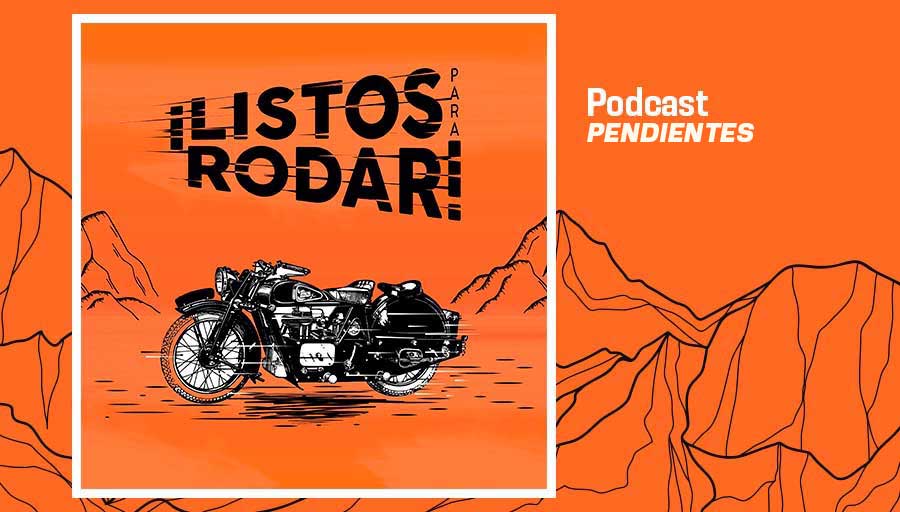 ¡LISTOS PARA RODAR!

Podcast
PENDIENTES